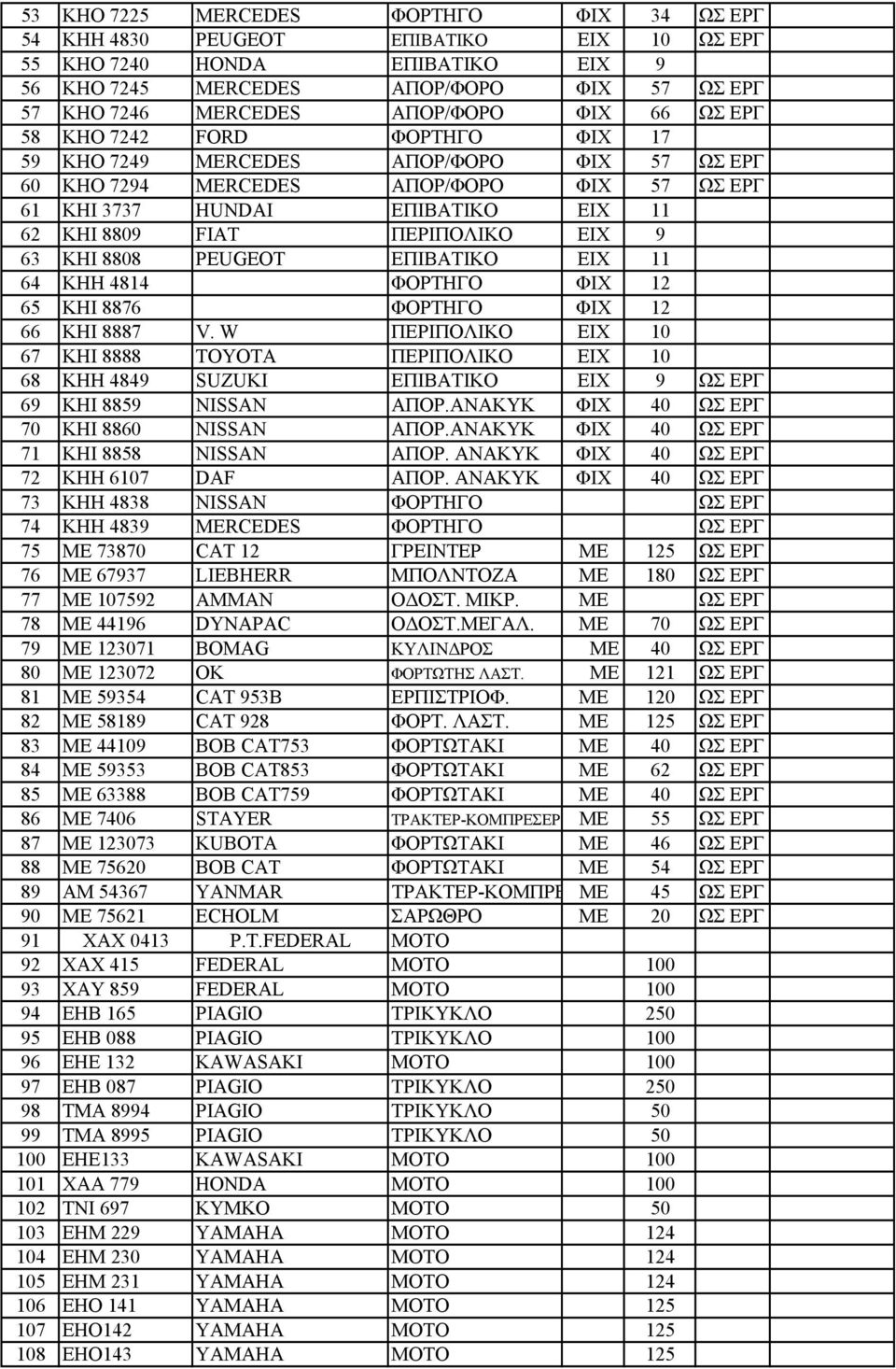 | 53 | ΚΗΟ 7225 | MERCEDES | ΦΟΡΤΗΓΟ | ΦΙΧ | 34 | ΩΣ ΕΡΓ |
|---|---|---|---|---|---|---|
| 54 | ΚΗΗ 4830 | PEUGEOT | ΕΠΙΒΑΤΙΚΟ | ΕΙΧ | 10 | ΩΣ ΕΡΓ |
| 55 | ΚΗΟ 7240 | HONDA | ΕΠΙΒΑΤΙΚΟ | ΕΙΧ | 9 | |
| 56 | ΚΗΟ 7245 | MERCEDES | ΑΠΟΡ/ΦΟΡΟ | ΦΙΧ | 57 | ΩΣ ΕΡΓ |
| 57 | ΚΗΟ 7246 | MERCEDES | ΑΠΟΡ/ΦΟΡΟ | ΦΙΧ | 66 | ΩΣ ΕΡΓ |
| 58 | ΚΗΟ 7242 | FORD | ΦΟΡΤΗΓΟ | ΦΙΧ | 17 | |
| 59 | ΚΗΟ 7249 | MERCEDES | ΑΠΟΡ/ΦΟΡΟ | ΦΙΧ | 57 | ΩΣ ΕΡΓ |
| 60 | ΚΗΟ 7294 | MERCEDES | ΑΠΟΡ/ΦΟΡΟ | ΦΙΧ | 57 | ΩΣ ΕΡΓ |
| 61 | ΚΗΙ 3737 | HUNDAI | ΕΠΙΒΑΤΙΚΟ | ΕΙΧ | 11 | |
| 62 | ΚΗΙ 8809 | FIAT | ΠΕΡΙΠΟΛΙΚΟ | ΕΙΧ | 9 | |
| 63 | ΚΗΙ 8808 | PEUGEOT | ΕΠΙΒΑΤΙΚΟ | ΕΙΧ | 11 | |
| 64 | ΚΗΗ 4814 | | ΦΟΡΤΗΓΟ | ΦΙΧ | 12 | |
| 65 | ΚΗΙ 8876 | | ΦΟΡΤΗΓΟ | ΦΙΧ | 12 | |
| 66 | ΚΗΙ 8887 | V. W | ΠΕΡΙΠΟΛΙΚΟ | ΕΙΧ | 10 | |
| 67 | ΚΗΙ 8888 | TOYOTA | ΠΕΡΙΠΟΛΙΚΟ | ΕΙΧ | 10 | |
| 68 | ΚΗΗ 4849 | SUZUKI | ΕΠΙΒΑΤΙΚΟ | ΕΙΧ | 9 | ΩΣ ΕΡΓ |
| 69 | ΚΗΙ 8859 | NISSAN | ΑΠΟΡ.ΑΝΑΚΥΚ | ΦΙΧ | 40 | ΩΣ ΕΡΓ |
| 70 | ΚΗΙ 8860 | NISSAN | ΑΠΟΡ.ΑΝΑΚΥΚ | ΦΙΧ | 40 | ΩΣ ΕΡΓ |
| 71 | ΚΗΙ 8858 | NISSAN | ΑΠΟΡ. ΑΝΑΚΥΚ | ΦΙΧ | 40 | ΩΣ ΕΡΓ |
| 72 | ΚΗΗ 6107 | DAF | ΑΠΟΡ. ΑΝΑΚΥΚ | ΦΙΧ | 40 | ΩΣ ΕΡΓ |
| 73 | ΚΗΗ 4838 | NISSAN | ΦΟΡΤΗΓΟ | | | ΩΣ ΕΡΓ |
| 74 | ΚΗΗ 4839 | MERCEDES | ΦΟΡΤΗΓΟ | | | ΩΣ ΕΡΓ |
| 75 | ΜΕ 73870 | CAT 12 | ΓΡΕΙΝΤΕΡ | ΜΕ | 125 | ΩΣ ΕΡΓ |
| 76 | ΜΕ 67937 | LIEBHERR | ΜΠΟΛΝΤΟΖΑ | ΜΕ | 180 | ΩΣ ΕΡΓ |
| 77 | ΜΕ 107592 | AMMAN | ΟΔΟΣΤ. ΜΙΚΡ. | ΜΕ | | ΩΣ ΕΡΓ |
| 78 | ΜΕ 44196 | DYNAPAC | ΟΔΟΣΤ.ΜΕΓΑΛ. | ΜΕ | 70 | ΩΣ ΕΡΓ |
| 79 | ΜΕ 123071 | BOMAG | ΚΥΛΙΝΔΡΟΣ | ΜΕ | 40 | ΩΣ ΕΡΓ |
| 80 | ΜΕ 123072 | OK | ΦΟΡΤΩΤΗΣ ΛΑΣΤ. | ΜΕ | 121 | ΩΣ ΕΡΓ |
| 81 | ΜΕ 59354 | CAT 953B | ΕΡΠΙΣΤΡΙΟΦ. | ΜΕ | 120 | ΩΣ ΕΡΓ |
| 82 | ΜΕ 58189 | CAT 928 | ΦΟΡΤ. ΛΑΣΤ. | ΜΕ | 125 | ΩΣ ΕΡΓ |
| 83 | ΜΕ 44109 | BOB CAT753 | ΦΟΡΤΩΤΑΚΙ | ΜΕ | 40 | ΩΣ ΕΡΓ |
| 84 | ΜΕ 59353 | BOB CAT853 | ΦΟΡΤΩΤΑΚΙ | ΜΕ | 62 | ΩΣ ΕΡΓ |
| 85 | ΜΕ 63388 | BOB CAT759 | ΦΟΡΤΩΤΑΚΙ | ΜΕ | 40 | ΩΣ ΕΡΓ |
| 86 | ΜΕ 7406 | STAYER | ΤΡΑΚΤΕΡ-ΚΟΜΠΡΕΣΕΡ | ΜΕ | 55 | ΩΣ ΕΡΓ |
| 87 | ΜΕ 123073 | KUBOTA | ΦΟΡΤΩΤΑΚΙ | ΜΕ | 46 | ΩΣ ΕΡΓ |
| 88 | ΜΕ 75620 | BOB CAT | ΦΟΡΤΩΤΑΚΙ | ΜΕ | 54 | ΩΣ ΕΡΓ |
| 89 | ΑΜ 54367 | YANMAR | ΤΡΑΚΤΕΡ-ΚΟΜΠΡΕ | ΜΕ | 45 | ΩΣ ΕΡΓ |
| 90 | ΜΕ 75621 | ECHOLM | ΣΑΡΩΘΡΟ | ΜΕ | 20 | ΩΣ ΕΡΓ |
| 91 | ΧΑΧ 0413 | P.T.FEDERAL | ΜΟΤΟ | | | |
| 92 | ΧΑΧ 415 | FEDERAL | ΜΟΤΟ | | 100 | |
| 93 | ΧΑΥ 859 | FEDERAL | ΜΟΤΟ | | 100 | |
| 94 | ΕΗΒ 165 | PIAGIO | ΤΡΙΚΥΚΛΟ | | 250 | |
| 95 | ΕΗΒ 088 | PIAGIO | ΤΡΙΚΥΚΛΟ | | 100 | |
| 96 | ΕΗΕ 132 | KAWASAKI | ΜΟΤΟ | | 100 | |
| 97 | ΕΗΒ 087 | PIAGIO | ΤΡΙΚΥΚΛΟ | | 250 | |
| 98 | ΤΜΑ 8994 | PIAGIO | ΤΡΙΚΥΚΛΟ | | 50 | |
| 99 | ΤΜΑ 8995 | PIAGIO | ΤΡΙΚΥΚΛΟ | | 50 | |
| 100 | ΕΗΕ133 | KAWASAKI | ΜΟΤΟ | | 100 | |
| 101 | ΧΑΑ 779 | HONDA | ΜΟΤΟ | | 100 | |
| 102 | ΤΝΙ 697 | KYMKO | ΜΟΤΟ | | 50 | |
| 103 | ΕΗΜ 229 | YAMAHA | ΜΟΤΟ | | 124 | |
| 104 | ΕΗΜ 230 | YAMAHA | ΜΟΤΟ | | 124 | |
| 105 | ΕΗΜ 231 | YAMAHA | ΜΟΤΟ | | 124 | |
| 106 | ΕΗΟ 141 | YAMAHA | ΜΟΤΟ | | 125 | |
| 107 | ΕΗΟ142 | YAMAHA | ΜΟΤΟ | | 125 | |
| 108 | ΕΗΟ143 | YAMAHA | ΜΟΤΟ | | 125 | |